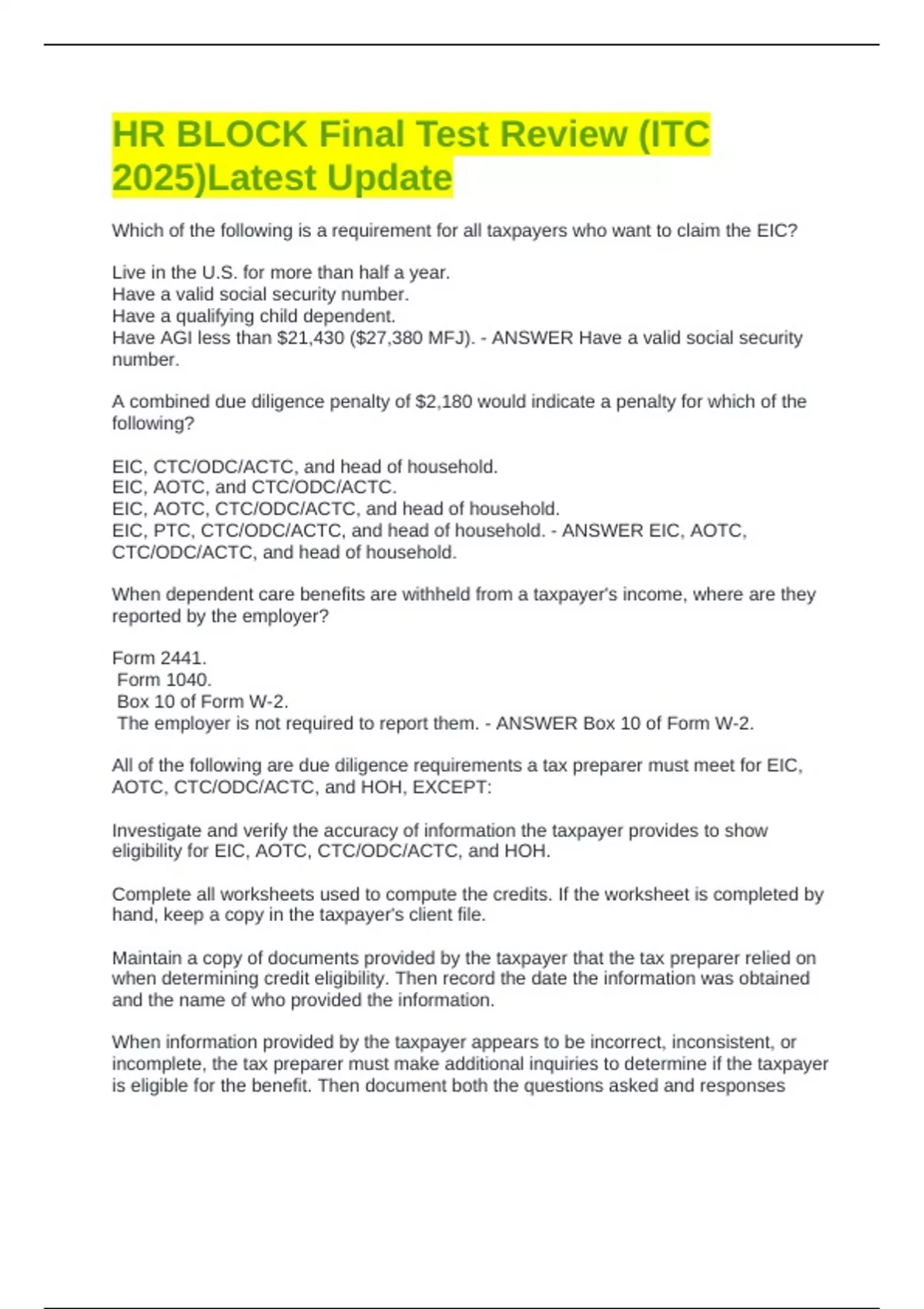 HR BLOCK Final Test Review (ITC 2025)Latest Update

Which of the following is a requirement for all taxpayers who want to claim the EIC?

Live in the U.S. for more than half a year.
Have a valid social security number.
Have a qualifying child dependent.
Have AGI less than \$21,430 (\$27,380 MFJ). - ANSWER Have a valid social security number.

A combined due diligence penalty of \$2,180 would indicate a penalty for which of the following?

EIC, CTC/ODC/ACTC, and head of household.
EIC, AOTC, and CTC/ODC/ACTC.
EIC, AOTC, CTC/ODC/ACTC, and head of household.
EIC, PTC, CTC/ODC/ACTC, and head of household. - ANSWER EIC, AOTC, CTC/ODC/ACTC, and head of household.

When dependent care benefits are withheld from a taxpayer's income, where are they reported by the employer?

Form 2441.
Form 1040.
Box 10 of Form W-2.
The employer is not required to report them. - ANSWER Box 10 of Form W-2.

All of the following are due diligence requirements a tax preparer must meet for EIC, AOTC, CTC/ODC/ACTC, and HOH, EXCEPT:

Investigate and verify the accuracy of information the taxpayer provides to show eligibility for EIC, AOTC, CTC/ODC/ACTC, and HOH.

Complete all worksheets used to compute the credits. If the worksheet is completed by hand, keep a copy in the taxpayer's client file.

Maintain a copy of documents provided by the taxpayer that the tax preparer relied on when determining credit eligibility. Then record the date the information was obtained and the name of who provided the information.

When information provided by the taxpayer appears to be incorrect, inconsistent, or incomplete, the tax preparer must make additional inquiries to determine if the taxpayer is eligible for the benefit. Then document both the questions asked and responses